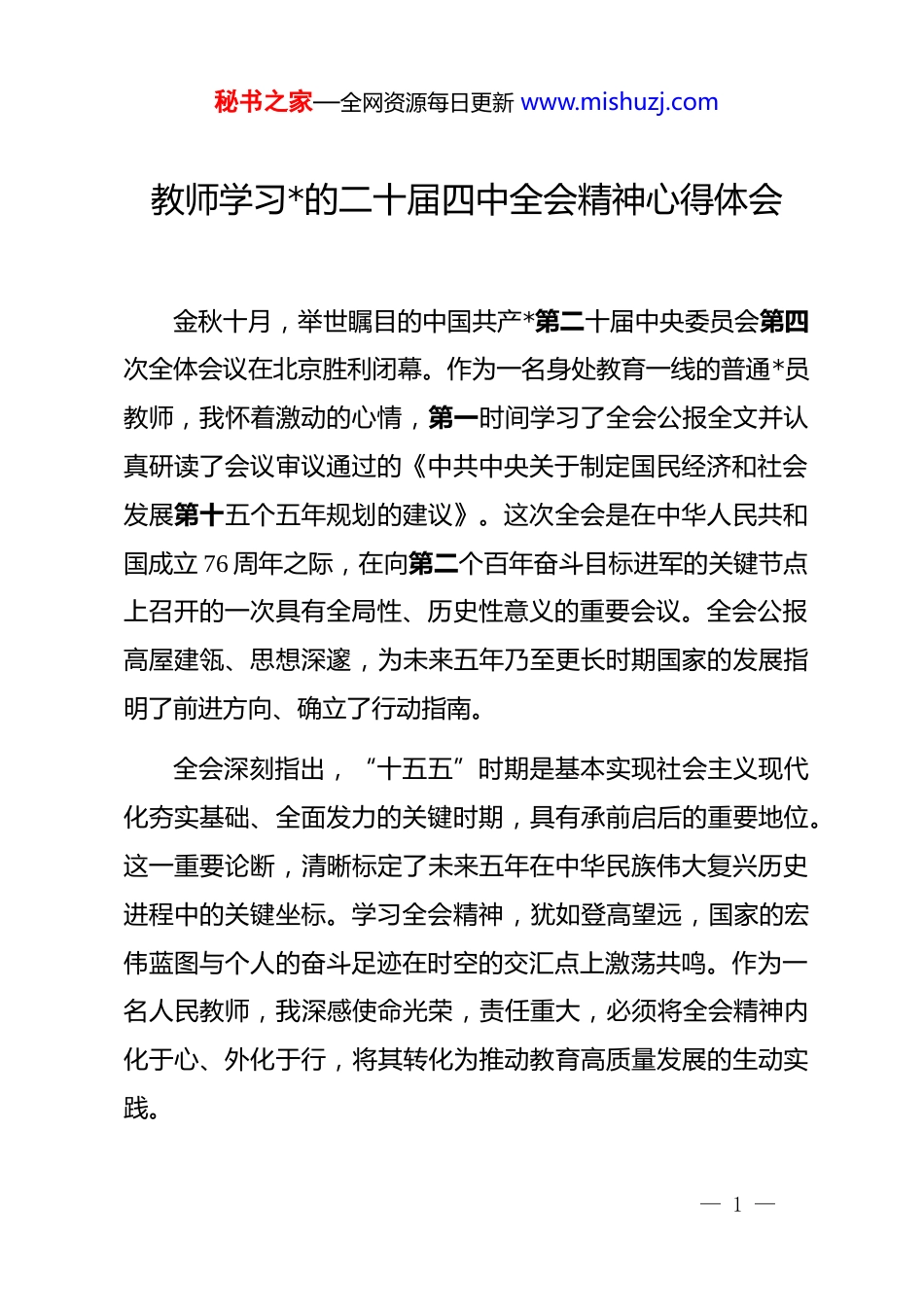 秘书之家—全网资源每日更新 www.mishuzj.com

教师学习*的二十届四中全会精神心得体会

金秋十月，举世瞩目的中国共产*第二十届中央委员会第四次全体会议在北京胜利闭幕。作为一名身处教育一线的普通*员教师，我怀着激动的心情，第一时间学习了全会公报全文并认真研读了会议审议通过的《中共中央关于制定国民经济和社会发展第十五个五年规划的建议》。这次全会是在中华人民共和国成立76周年之际，在向第二个百年奋斗目标进军的关键节点上召开的一次具有全局性、历史性意义的重要会议。全会公报高屋建瓴、思想深邃，为未来五年乃至更长时期国家的发展指明了前进方向、确立了行动指南。

全会深刻指出，“十五五”时期是基本实现社会主义现代化夯实基础、全面发力的关键时期，具有承前启后的重要地位。这一重要论断，清晰标定了未来五年在中华民族伟大复兴历史进程中的关键坐标。学习全会精神，犹如登高望远，国家的宏伟蓝图与个人的奋斗足迹在时空的交汇点上激荡共鸣。作为一名人民教师，我深感使命光荣，责任重大，必须将全会精神内化于心、外化于行，将其转化为推动教育高质量发展的生动实践。

— 1 —